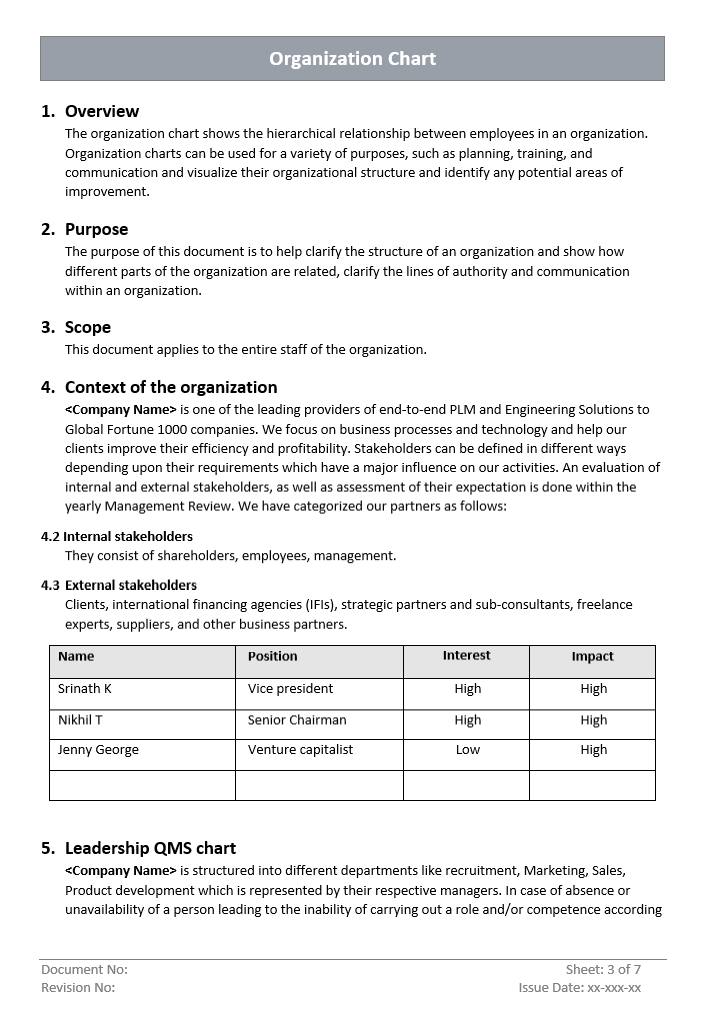 Organization Chart

1. Overview
The organization chart shows the hierarchical relationship between employees in an organization. Organization charts can be used for a variety of purposes, such as planning, training, and communication and visualize their organizational structure and identify any potential areas of improvement.

2. Purpose
The purpose of this document is to help clarify the structure of an organization and show how different parts of the organization are related, clarify the lines of authority and communication within an organization.

3. Scope
This document applies to the entire staff of the organization.

4. Context of the organization
<Company Name> is one of the leading providers of end-to-end PLM and Engineering Solutions to Global Fortune 1000 companies. We focus on business processes and technology and help our clients improve their efficiency and profitability. Stakeholders can be defined in different ways depending upon their requirements which have a major influence on our activities. An evaluation of internal and external stakeholders, as well as assessment of their expectation is done within the yearly Management Review. We have categorized our partners as follows:

4.2 Internal stakeholders
They consist of shareholders, employees, management.

4.3 External stakeholders
Clients, international financing agencies (IFIs), strategic partners and sub-consultants, freelance experts, suppliers, and other business partners.

| Name | Position | Interest | Impact |
|---|---|---|---|
| Srinath K | Vice president | High | High |
| Nikhil T | Senior Chairman | High | High |
| Jenny George | Venture capitalist | Low | High |
| | | | |

5. Leadership QMS chart
<Company Name> is structured into different departments like recruitment, Marketing, Sales, Product development which is represented by their respective managers. In case of absence or unavailability of a person leading to the inability of carrying out a role and/or competence according

Document No:
Revision No:
Sheet: 3 of 7
Issue Date: xx-xxx-xx